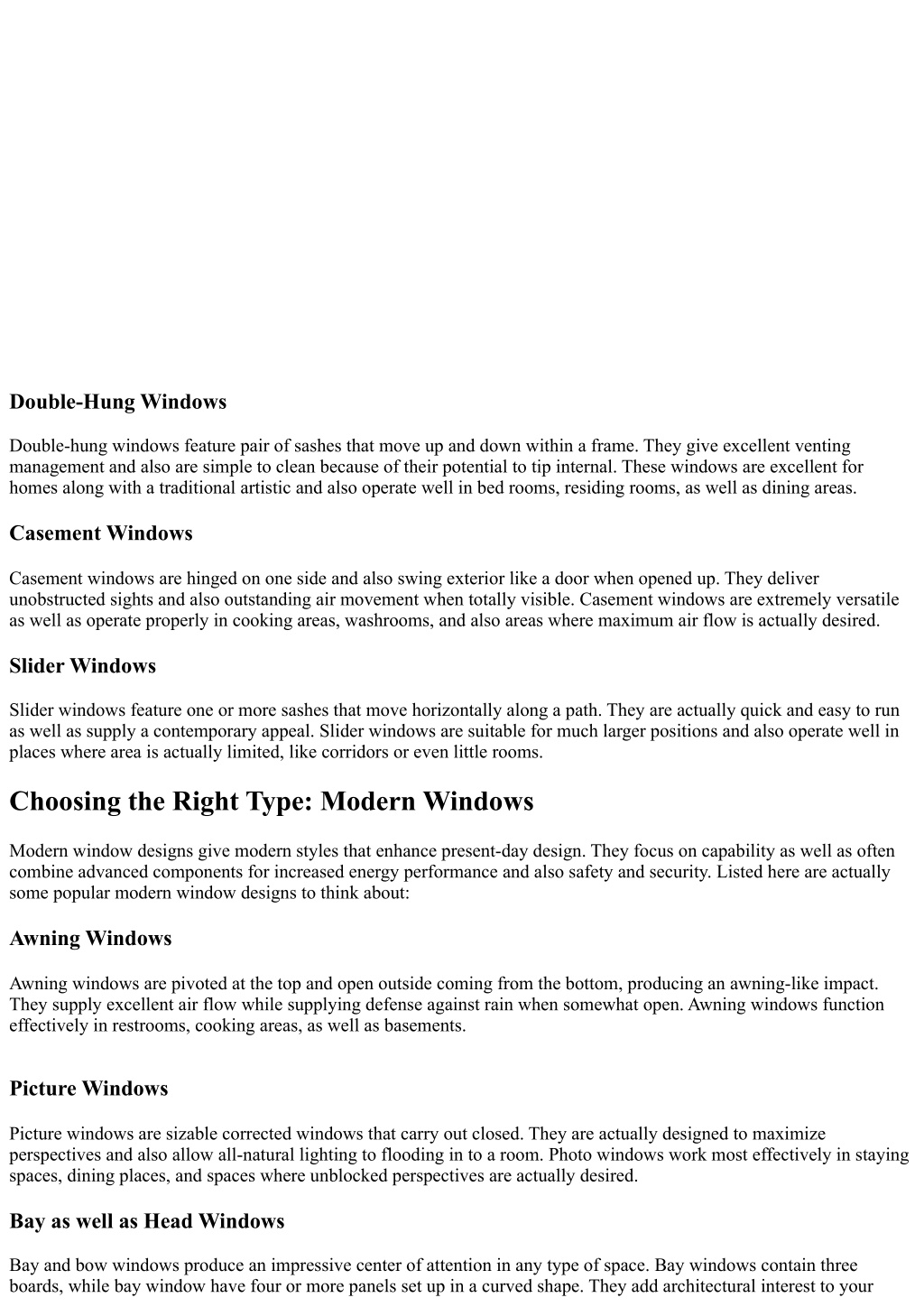 Double-Hung Windows

Double-hung windows feature pair of sashes that move up and down within a frame. They give excellent venting management and also are simple to clean because of their potential to tip internal. These windows are excellent for homes along with a traditional artistic and also operate well in bed rooms, residing rooms, as well as dining areas.

Casement Windows

Casement windows are hinged on one side and also swing exterior like a door when opened up. They deliver unobstructed sights and also outstanding air movement when totally visible. Casement windows are extremely versatile as well as operate properly in cooking areas, washrooms, and also areas where maximum air flow is actually desired.

Slider Windows

Slider windows feature one or more sashes that move horizontally along a path. They are actually quick and easy to run as well as supply a contemporary appeal. Slider windows are suitable for much larger positions and also operate well in places where area is actually limited, like corridors or even little rooms.

Choosing the Right Type: Modern Windows

Modern window designs give modern styles that enhance present-day design. They focus on capability as well as often combine advanced components for increased energy performance and also safety and security. Listed here are actually some popular modern window designs to think about:

Awning Windows

Awning windows are pivoted at the top and open outside coming from the bottom, producing an awning-like impact. They supply excellent air flow while supplying defense against rain when somewhat open. Awning windows function effectively in restrooms, cooking areas, as well as basements.

Picture Windows

Picture windows are sizable corrected windows that carry out closed. They are actually designed to maximize perspectives and also allow all-natural lighting to flooding in to a room. Photo windows work most effectively in staying spaces, dining places, and spaces where unblocked perspectives are actually desired.

Bay as well as Head Windows

Bay and bow windows produce an impressive center of attention in any type of space. Bay windows contain three boards, while bay window have four or more panels set up in a curved shape. They add architectural interest to your